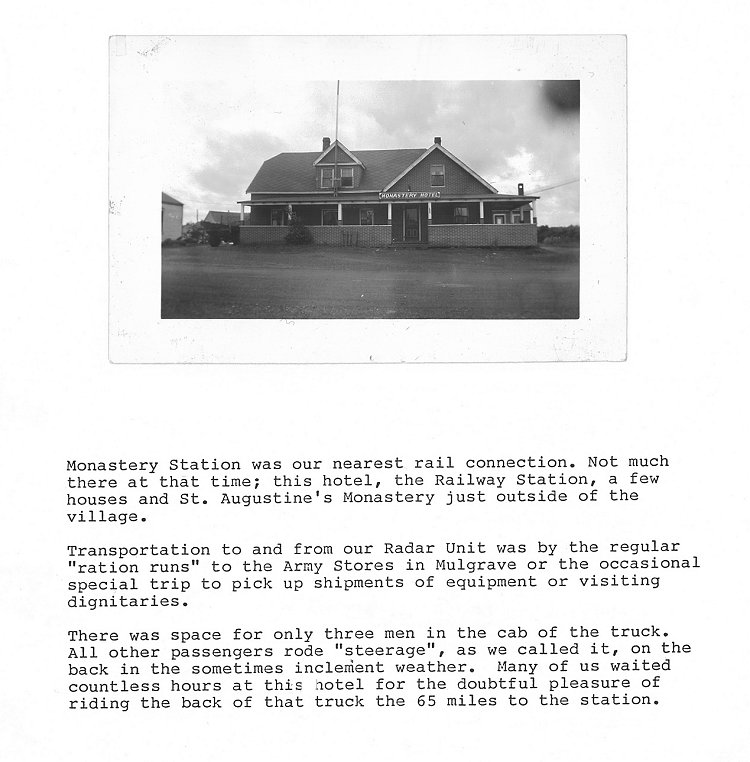 MONASTERY HOTEL

Monastery Station was our nearest rail connection. Not much there at that time; this hotel, the Railway Station, a few houses and St. Augustine's Monastery just outside of the village.

Transportation to and from our Radar Unit was by the regular "ration runs" to the Army Stores in Mulgrave or the occasional special trip to pick up shipments of equipment or visiting dignitaries.

There was space for only three men in the cab of the truck. All other passengers rode "steerage", as we called it, on the back in the sometimes inclement weather. Many of us waited countless hours at this hotel for the doubtful pleasure of riding the back of that truck the 65 miles to the station.